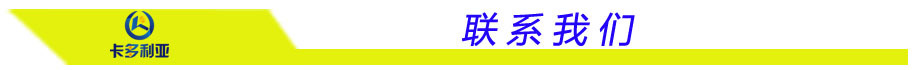 卡多利亚

联系我们